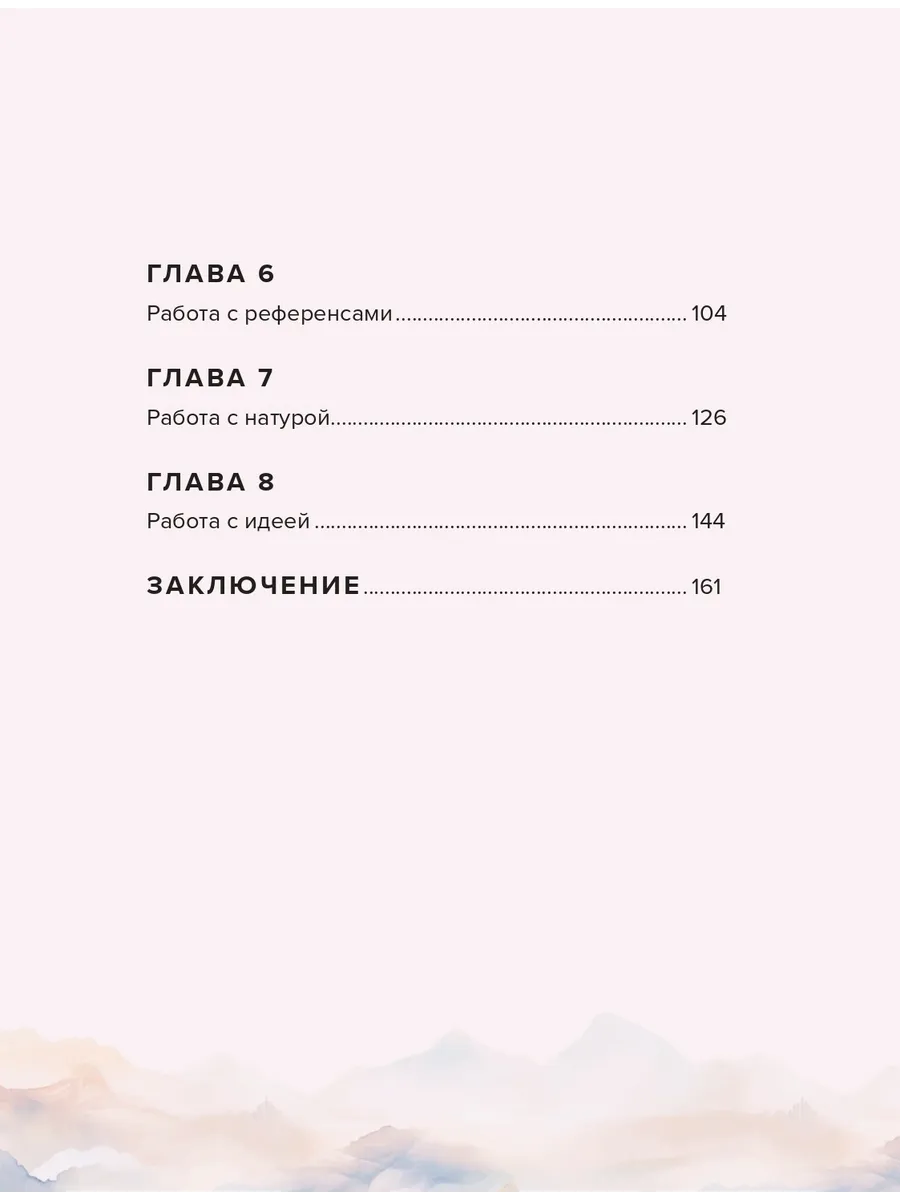 ГЛАВА 6

Работа с референсами 104

ГЛАВА 7

Работа с натурой 126

ГЛАВА 8

Работа с идеей 144

ЗАКЛЮЧЕНИЕ 161